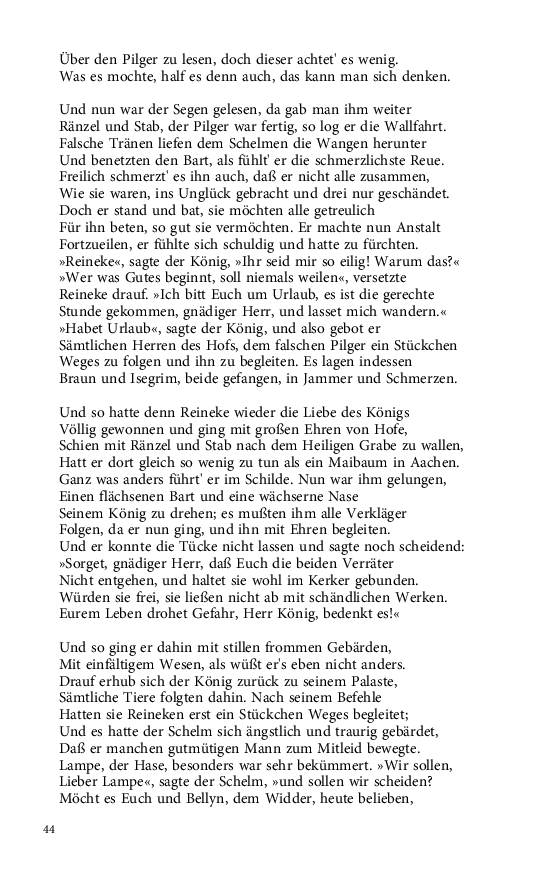 Über den Pilger zu lesen, doch dieser achtet' es wenig.
Was es mochte, half es denn auch, das kann man sich denken.

Und nun war der Segen gelesen, da gab man ihm weiter
Ränzel und Stab, der Pilger war fertig, so log er die Wallfahrt.
Falsche Tränen liefen dem Schelmen die Wangen herunter
Und benetzten den Bart, als fühlt' er die schmerzlichste Reue.
Freilich schmerzt' es ihn auch, daß er nicht alle zusammen,
Wie sie waren, ins Unglück gebracht und drei nur geschändet.
Doch er stand und bat, sie möchten alle getreulich
Für ihn beten, so gut sie vermöchten. Er machte nun Anstalt
Fortzueilen, er fühlte sich schuldig und hatte zu fürchten.
»Reineke«, sagte der König, »Ihr seid mir so eilig! Warum das?«
»Wer was Gutes beginnt, soll niemals weilen«, versetzte
Reineke drauf. »Ich bitt Euch um Urlaub, es ist die gerechte
Stunde gekommen, gnädiger Herr, und lasset mich wandern.«
»Habet Urlaub«, sagte der König, und also gebot er
Sämtlichen Herren des Hofs, dem falschen Pilger ein Stückchen
Weges zu folgen und ihn zu begleiten. Es lagen indessen
Braun und Isegrim, beide gefangen, in Jammer und Schmerzen.

Und so hatte denn Reineke wieder die Liebe des Königs
Völlig gewonnen und ging mit großen Ehren von Hofe,
Schien mit Ränzel und Stab nach dem Heiligen Grabe zu wallen,
Hatt er dort gleich so wenig zu tun als ein Maibaum in Aachen.
Ganz was anders führt' er im Schilde. Nun war ihm gelungen,
Einen flächsenen Bart und eine wächserne Nase
Seinem König zu drehen; es mußten ihm alle Verkläger
Folgen, da er nun ging, und ihn mit Ehren begleiten.
Und er konnte die Tücke nicht lassen und sagte noch scheidend:
»Sorget, gnädiger Herr, daß Euch die beiden Verräter
Nicht entgehen, und haltet sie wohl im Kerker gebunden.
Würden sie frei, sie ließen nicht ab mit schändlichen Werken.
Eurem Leben drohet Gefahr, Herr König, bedenkt es!«

Und so ging er dahin mit stillen frommen Gebärden,
Mit einfältigem Wesen, als wüßt er's eben nicht anders.
Drauf erhub sich der König zurück zu seinem Palaste,
Sämtliche Tiere folgten dahin. Nach seinem Befehle
Hatten sie Reineken erst ein Stückchen Weges begleitet;
Und es hatte der Schelm sich ängstlich und traurig gebärdet,
Daß er manchen gutmütigen Mann zum Mitleid bewegte.
Lampe, der Hase, besonders war sehr bekümmert. »Wir sollen,
Lieber Lampe«, sagte der Schelm, »und sollen wir scheiden?
Möcht es Euch und Bellyn, dem Widder, heute belieben,

44